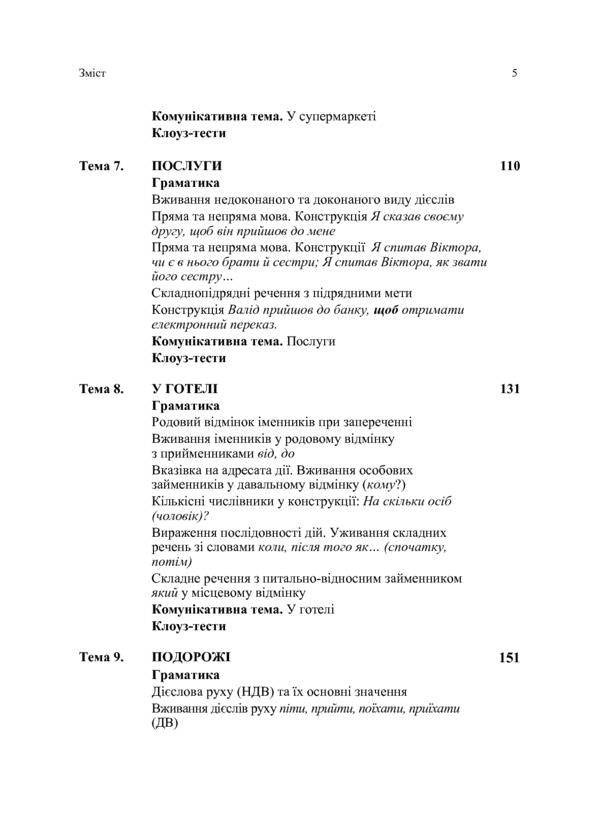 Зміст 5

Комунікативна тема. У супермаркеті
Клоуз-тести

Тема 7. ПОСЛУГИ 110
Граматика
Вживання недоконаного та доконаного виду дієслів
Пряма та непряма мова. Конструкція Я сказав своєму другу, щоб він прийшов до мене
Пряма та непряма мова. Конструкції Я спитав Віктора, чи є в нього брати й сестри; Я спитав Віктора, як звати його сестру…
Складнопідрядні речення з підрядними мети
Конструкція Валід прийшов до банку, щоб отримати електронний переказ.
Комунікативна тема. Послуги
Клоуз-тести

Тема 8. У ГОТЕЛІ 131
Граматика
Родовий відмінок іменників при запереченні
Вживання іменників у родовому відмінку з прийменниками від, до
Вказівка на адресата дії. Вживання особових займенників у давальному відмінку (кому?)
Кількісні числівники у конструкції: На скільки осіб (чоловік)?
Вираження послідовності дій. Уживання складних речень зі словами коли, після того як… (спочатку, потім)
Складне речення з питально-відносним займенником який у місцевому відмінку
Комунікативна тема. У готелі
Клоуз-тести

Тема 9. ПОДОРОЖІ 151
Граматика
Дієслова руху (НДВ) та їх основні значення
Вживання дієслів руху піти, прийти, поїхати, приїхати (ДВ)